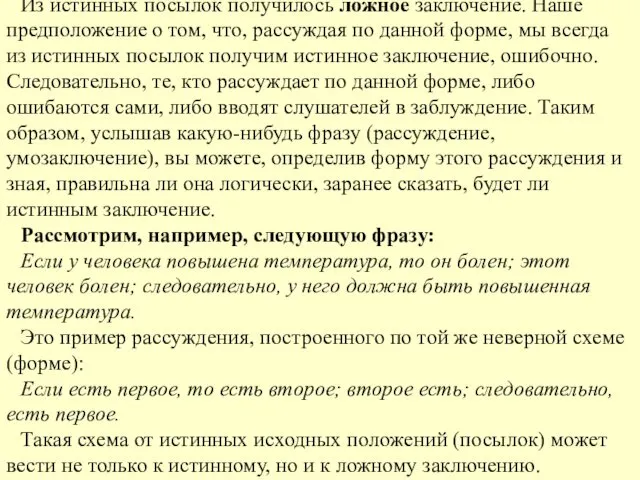 Из истинных посылок получилось ложное заключение. Наше предположение о том, что, рассуждая по данной форме, мы всегда из истинных посылок получим истинное заключение, ошибочно. Следовательно, те, кто рассуждает по данной форме, либо ошибаются сами, либо вводят слушателей в заблуждение. Таким образом, услышав какую-нибудь фразу (рассуждение, умозаключение), вы можете, определив форму этого рассуждения и зная, правильна ли она логически, заранее сказать, будет ли истинным заключение.

Рассмотрим, например, следующую фразу:

Если у человека повышена температура, то он болен; этот человек болен; следовательно, у него должна быть повышенная температура.

Это пример рассуждения, построенного по той же неверной схеме (форме):

Если есть первое, то есть второе; второе есть; следовательно, есть первое.

Такая схема от истинных исходных положений (посылок) может вести не только к истинному, но и к ложному заключению.